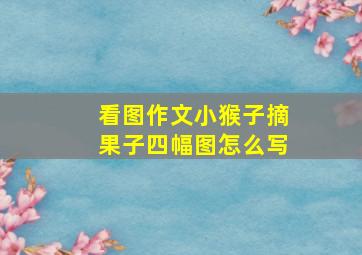 看图作文小猴子摘果子四幅图怎么写